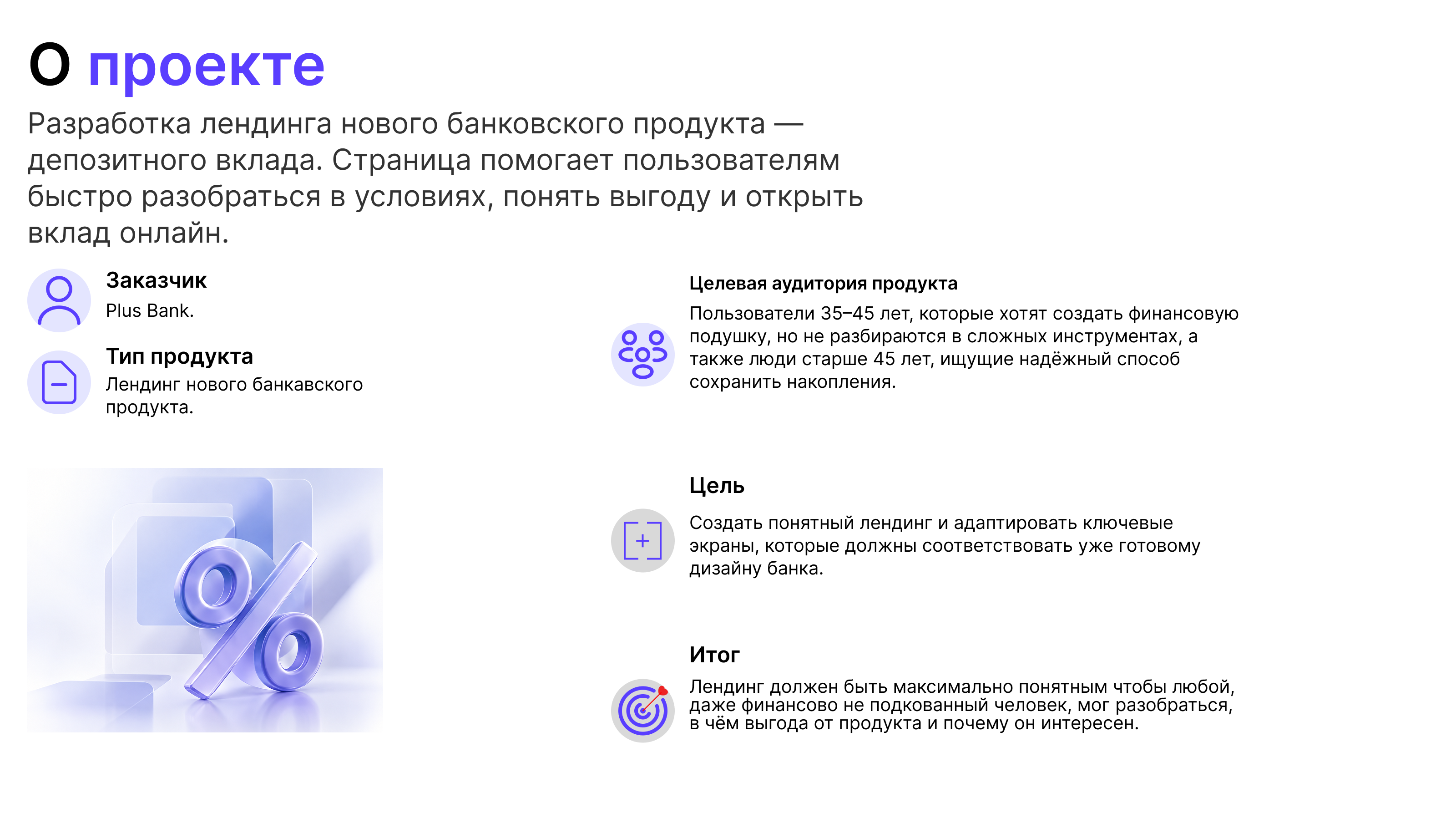 О проекте

Разработка лендинга нового банковского продукта — депозитного вклада. Страница помогает пользователям быстро разобраться в условиях, понять выгоду и открыть вклад онлайн.

Заказчик
Plus Bank.

Тип продукта
Лендинг нового банкавского продукта.

Целевая аудитория продукта
Пользователи 35–45 лет, которые хотят создать финансовую подушку, но не разбираются в сложных инструментах, а также люди старше 45 лет, ищущие надёжный способ сохранить накопления.

Цель
Создать понятный лендинг и адаптировать ключевые экраны, которые должны соответствовать уже готовому дизайну банка.

Итог
Лендинг должен быть максимально понятным чтобы любой, даже финансово не подкованный человек, мог разобраться, в чём выгода от продукта и почему он интересен.